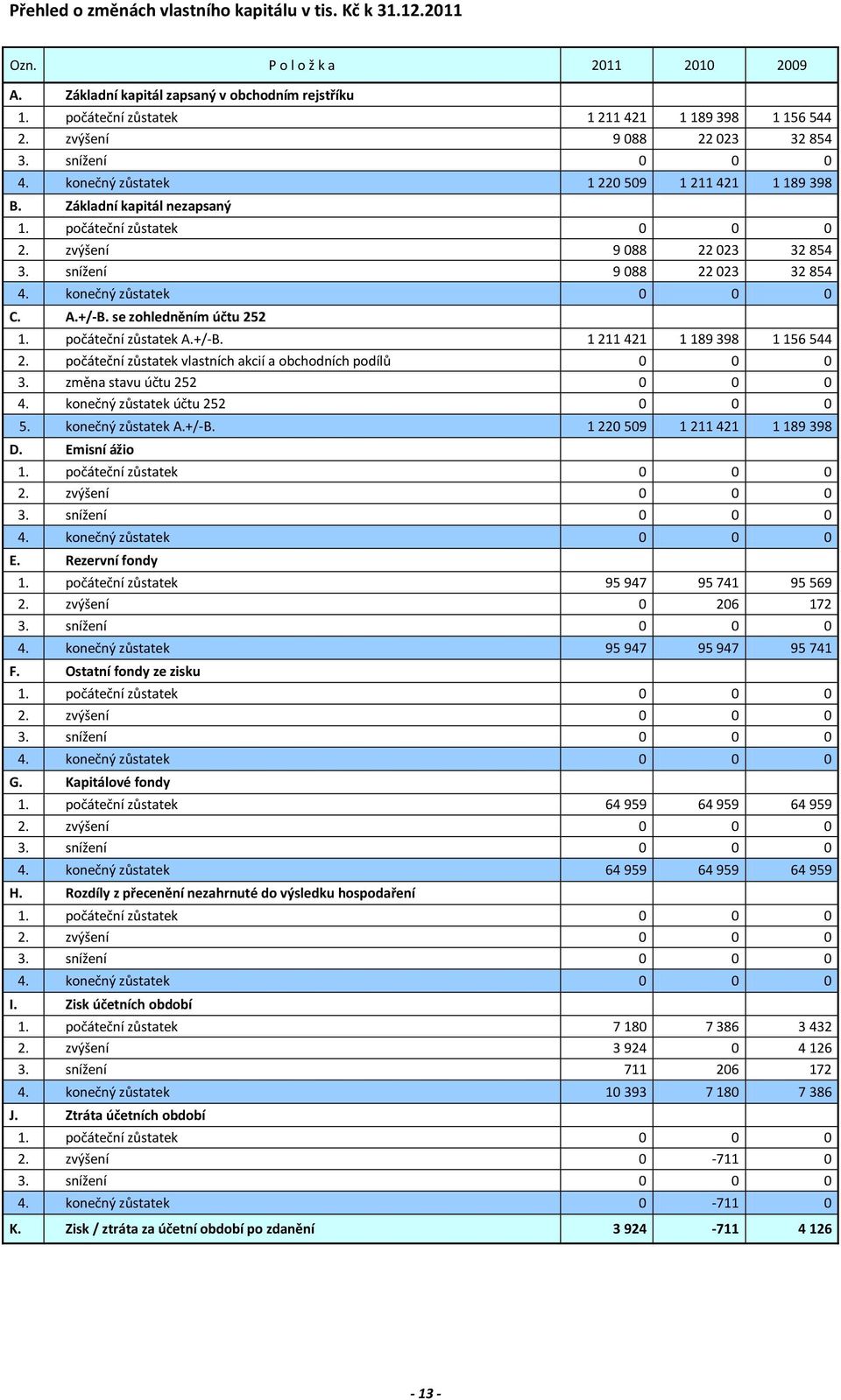 Přehled o změnách vlastního kapitálu v tis. Kč k 31.12.2011

| Ozn. | P o l o ž k a | 2011 | 2010 | 2009 |
|---|---|---|---|---|
| A. | Základní kapitál zapsaný v obchodním rejstříku | | | |
| 1. | počáteční zůstatek | 1 211 421 | 1 189 398 | 1 156 544 |
| 2. | zvýšení | 9 088 | 22 023 | 32 854 |
| 3. | snížení | 0 | 0 | 0 |
| 4. | konečný zůstatek | 1 220 509 | 1 211 421 | 1 189 398 |
| B. | Základní kapitál nezapsaný | | | |
| 1. | počáteční zůstatek | 0 | 0 | 0 |
| 2. | zvýšení | 9 088 | 22 023 | 32 854 |
| 3. | snížení | 9 088 | 22 023 | 32 854 |
| 4. | konečný zůstatek | 0 | 0 | 0 |
| C. | A.+/-B. se zohledněním účtu 252 | | | |
| 1. | počáteční zůstatek A.+/-B. | 1 211 421 | 1 189 398 | 1 156 544 |
| 2. | počáteční zůstatek vlastních akcií a obchodních podílů | 0 | 0 | 0 |
| 3. | změna stavu účtu 252 | 0 | 0 | 0 |
| 4. | konečný zůstatek účtu 252 | 0 | 0 | 0 |
| 5. | konečný zůstatek A.+/-B. | 1 220 509 | 1 211 421 | 1 189 398 |
| D. | Emisní ážio | | | |
| 1. | počáteční zůstatek | 0 | 0 | 0 |
| 2. | zvýšení | 0 | 0 | 0 |
| 3. | snížení | 0 | 0 | 0 |
| 4. | konečný zůstatek | 0 | 0 | 0 |
| E. | Rezervní fondy | | | |
| 1. | počáteční zůstatek | 95 947 | 95 741 | 95 569 |
| 2. | zvýšení | 0 | 206 | 172 |
| 3. | snížení | 0 | 0 | 0 |
| 4. | konečný zůstatek | 95 947 | 95 947 | 95 741 |
| F. | Ostatní fondy ze zisku | | | |
| 1. | počáteční zůstatek | 0 | 0 | 0 |
| 2. | zvýšení | 0 | 0 | 0 |
| 3. | snížení | 0 | 0 | 0 |
| 4. | konečný zůstatek | 0 | 0 | 0 |
| G. | Kapitálové fondy | | | |
| 1. | počáteční zůstatek | 64 959 | 64 959 | 64 959 |
| 2. | zvýšení | 0 | 0 | 0 |
| 3. | snížení | 0 | 0 | 0 |
| 4. | konečný zůstatek | 64 959 | 64 959 | 64 959 |
| H. | Rozdíly z přecenění nezahrnuté do výsledku hospodaření | | | |
| 1. | počáteční zůstatek | 0 | 0 | 0 |
| 2. | zvýšení | 0 | 0 | 0 |
| 3. | snížení | 0 | 0 | 0 |
| 4. | konečný zůstatek | 0 | 0 | 0 |
| I. | Zisk účetních období | | | |
| 1. | počáteční zůstatek | 7 180 | 7 386 | 3 432 |
| 2. | zvýšení | 3 924 | 0 | 4 126 |
| 3. | snížení | 711 | 206 | 172 |
| 4. | konečný zůstatek | 10 393 | 7 180 | 7 386 |
| J. | Ztráta účetních období | | | |
| 1. | počáteční zůstatek | 0 | 0 | 0 |
| 2. | zvýšení | 0 | -711 | 0 |
| 3. | snížení | 0 | 0 | 0 |
| 4. | konečný zůstatek | 0 | -711 | 0 |
| K. | Zisk / ztráta za účetní období po zdanění | 3 924 | -711 | 4 126 |

- 13 -